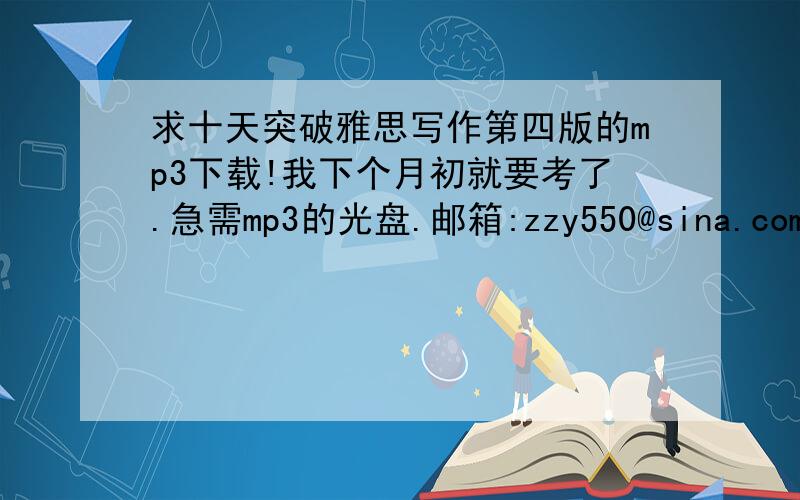 求十天突破雅思写作第四版的mp3下载!我下个月初就要考了.急需mp3的光盘.邮箱:zzy550@sina.com